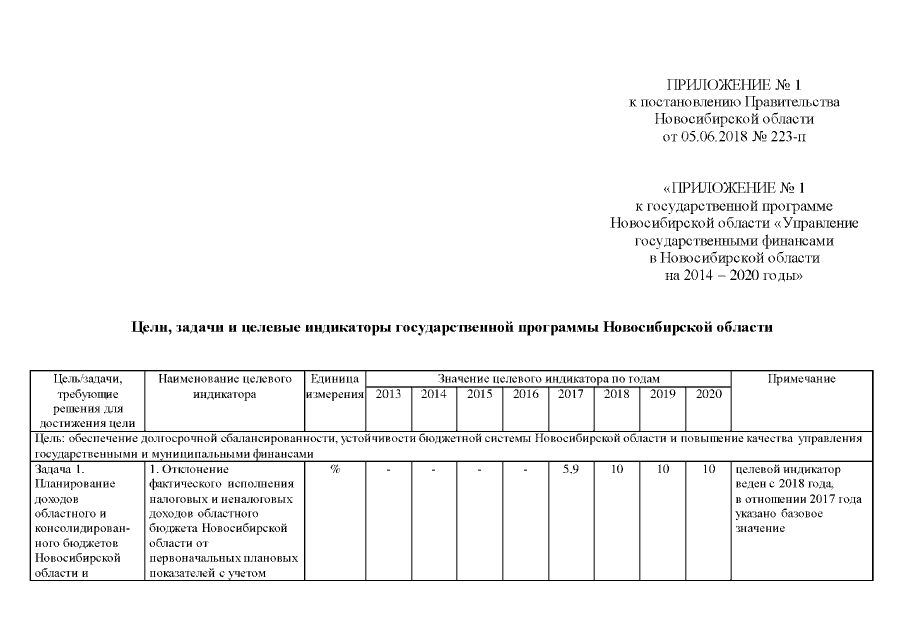 ПРИЛОЖЕНИЕ № 1
к постановлению Правительства
Новосибирской области
от 05.06.2018 № 223-п

«ПРИЛОЖЕНИЕ № 1
к государственной программе
Новосибирской области «Управление
государственными финансами
в Новосибирской области
на 2014 – 2020 годы»

Цели, задачи и целевые индикаторы государственной программы Новосибирской области

| Цель/задачи, требующие решения для достижения цели | Наименование целевого индикатора | Единица измерения | Значение целевого индикатора по годам | | | | | | | | Примечание |
|---|---|---|---|---|---|---|---|---|---|---|---|
| | | | 2013 | 2014 | 2015 | 2016 | 2017 | 2018 | 2019 | 2020 | |
| Цель: обеспечение долгосрочной сбалансированности, устойчивости бюджетной системы Новосибирской области и повышение качества управления государственными и муниципальными финансами | | | | | | | | | | | |
| Задача 1. Планирование доходов областного и консолидированного бюджетов Новосибирской области и | 1. Отклонение фактического исполнения налоговых и неналоговых доходов областного бюджета Новосибирской области от первоначальных плановых показателей с учетом | % | - | - | - | - | 5.9 | 10 | 10 | 10 | целевой индикатор веден с 2018 года, в отношении 2017 года указано базовое значение |